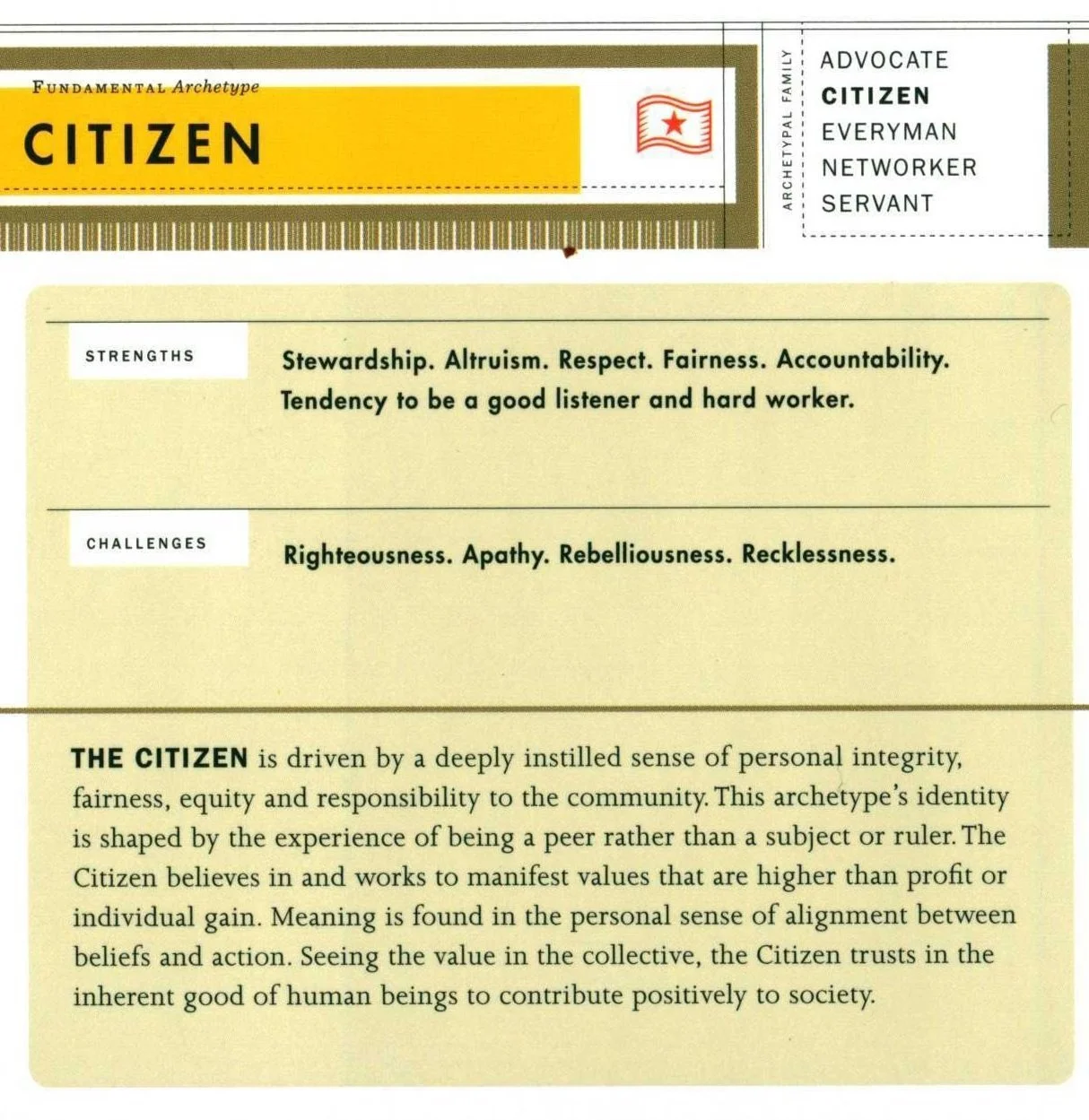 FUNDAMENTAL Archetype

CITIZEN

ARCHETYPAL FAMILY

ADVOCATE
CITIZEN
EVERYMAN
NETWORKER
SERVANT

STRENGTHS

Stewardship. Altruism. Respect. Fairness. Accountability. Tendency to be a good listener and hard worker.

CHALLENGES

Righteousness. Apathy. Rebelliousness. Recklessness.

THE CITIZEN is driven by a deeply instilled sense of personal integrity, fairness, equity and responsibility to the community. This archetype's identity is shaped by the experience of being a peer rather than a subject or ruler. The Citizen believes in and works to manifest values that are higher than profit or individual gain. Meaning is found in the personal sense of alignment between beliefs and action. Seeing the value in the collective, the Citizen trusts in the inherent good of human beings to contribute positively to society.